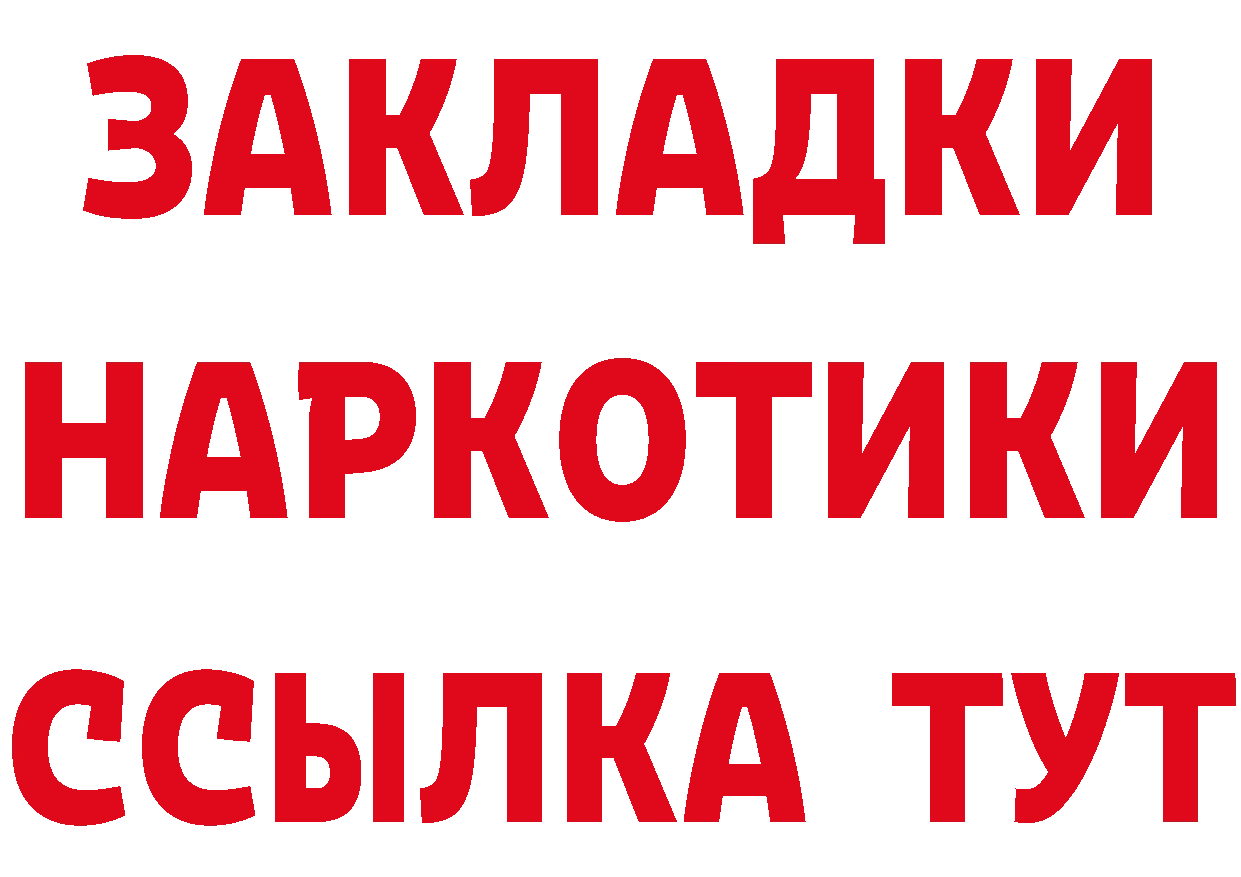 ЗАКЛАДКИ НАРКОТИКИ ССЫЛКА ТУТ